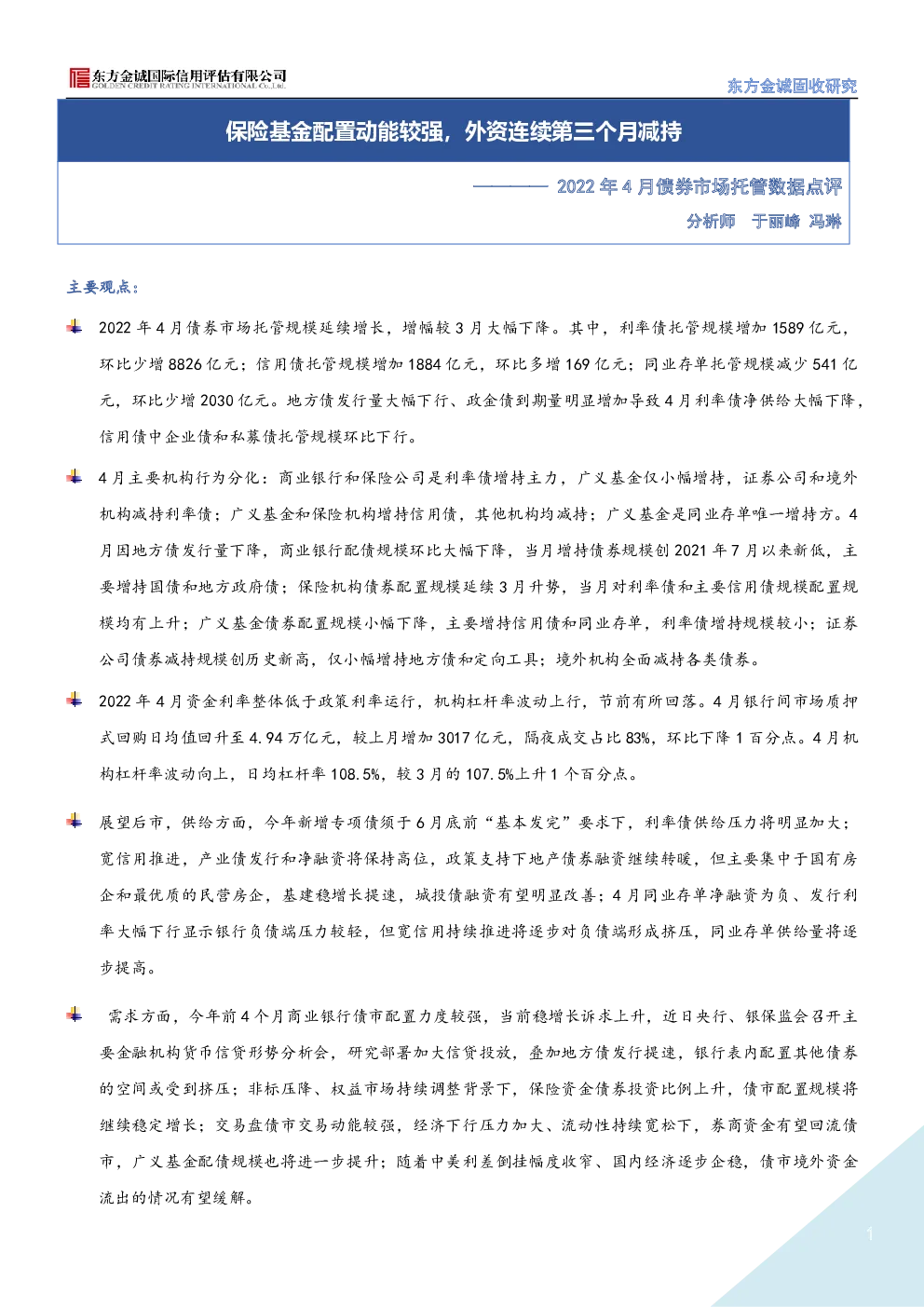 东方金诚国际信用评估有限公司
GOLDEN CREDIT RATING INTERNATIONAL Co.,Ltd.

东方金诚固收研究

保险基金配置动能较强，外资连续第三个月减持

———— 2022 年 4 月债券市场托管数据点评

分析师 于丽峰 冯琳

主要观点：

2022 年 4 月债券市场托管规模延续增长，增幅较 3 月大幅下降。其中，利率债托管规模增加 1589 亿元，环比少增 8826 亿元；信用债托管规模增加 1884 亿元，环比多增 169 亿元；同业存单托管规模减少 541 亿元，环比少增 2030 亿元。地方债发行量大幅下行、政金债到期量明显增加导致 4 月利率债净供给大幅下降，信用债中企业债和私募债托管规模环比下行。

4 月主要机构行为分化：商业银行和保险公司是利率债增持主力，广义基金仅小幅增持，证券公司和境外机构减持利率债；广义基金和保险机构增持信用债，其他机构均减持；广义基金是同业存单唯一增持方。4 月因地方债发行量下降，商业银行配债规模环比大幅下降，当月增持债券规模创 2021 年 7 月以来新低，主要增持国债和地方政府债；保险机构债券配置规模延续 3 月升势，当月对利率债和主要信用债规模配置规模均有上升；广义基金债券配置规模小幅下降，主要增持信用债和同业存单，利率债增持规模较小；证券公司债券减持规模创历史新高，仅小幅增持地方债和定向工具；境外机构全面减持各类债券。

2022 年 4 月资金利率整体低于政策利率运行，机构杠杆率波动上行，节前有所回落。4 月银行间市场质押式回购日均值回升至 4.94 万亿元，较上月增加 3017 亿元，隔夜成交占比 83%，环比下降 1 百分点。4 月机构杠杆率波动向上，日均杠杆率 108.5%，较 3 月的 107.5%上升 1 个百分点。

展望后市，供给方面，今年新增专项债须于 6 月底前“基本发完”要求下，利率债供给压力将明显加大；宽信用推进，产业债发行和净融资将保持高位，政策支持下地产债券融资继续转暖，但主要集中于国有房企和最优质的民营房企，基建稳增长提速，城投债融资有望明显改善；4 月同业存单净融资为负、发行利率大幅下行显示银行负债端压力较轻，但宽信用持续推进将逐步对负债端形成挤压，同业存单供给量将逐步提高。

需求方面，今年前 4 个月商业银行债市配置力度较强，当前稳增长诉求上升，近日央行、银保监会召开主要金融机构货币信贷形势分析会，研究部署加大信贷投放，叠加地方债发行提速，银行表内配置其他债券的空间或受到挤压；非标压降、权益市场持续调整背景下，保险资金债券投资比例上升，债市配置规模将继续稳定增长；交易盘债市交易动能较强，经济下行压力加大、流动性持续宽松下，券商资金有望回流债市，广义基金配债规模也将进一步提升；随着中美利差倒挂幅度收窄、国内经济逐步企稳，债市境外资金流出的情况有望缓解。

1